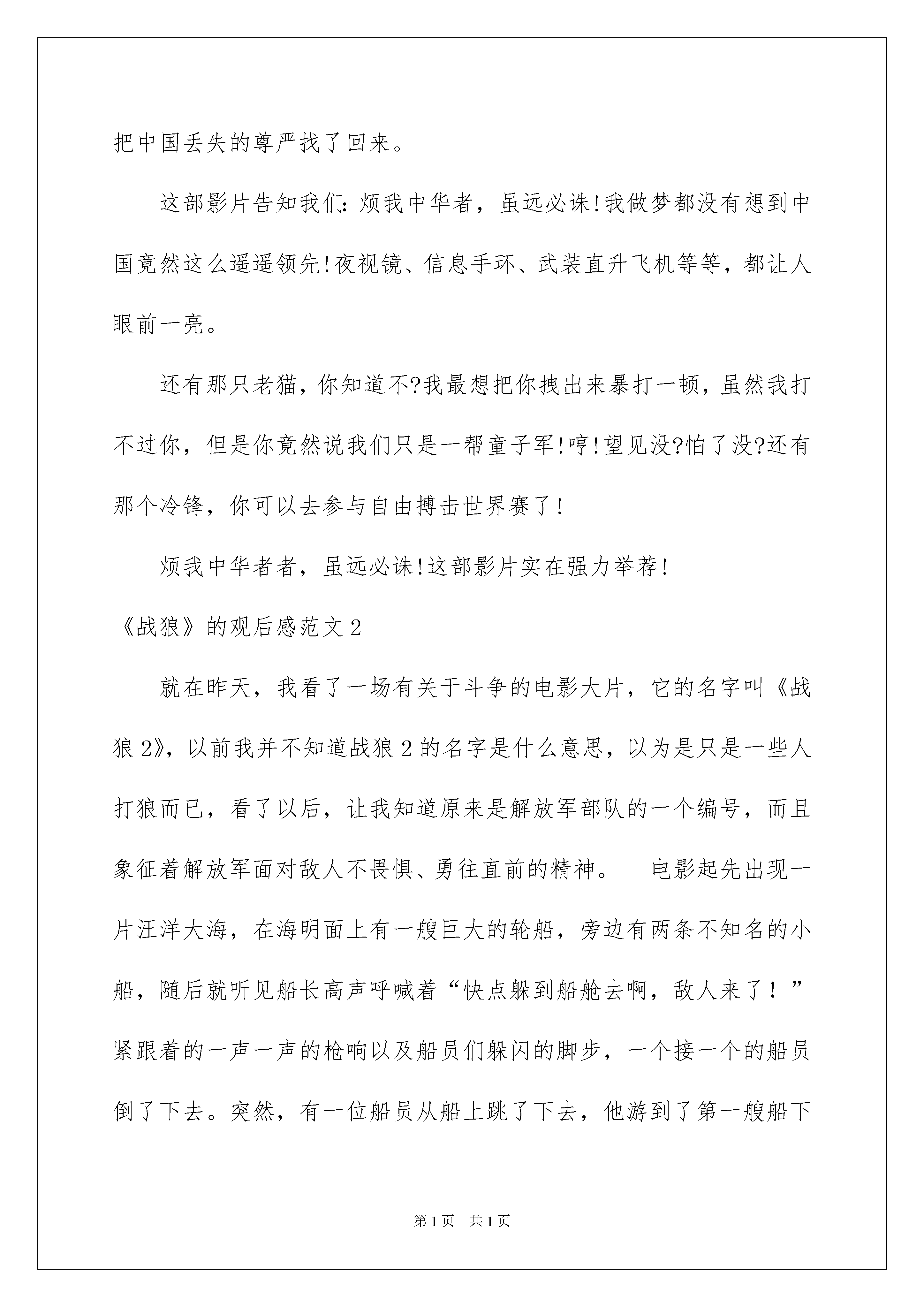 把中国丢失的尊严找了回来。

这部影片告知我们：烦我中华者，虽远必诛!我做梦都没有想到中国竟然这么遥遥领先!夜视镜、信息手环、武装直升飞机等等，都让人眼前一亮。

还有那只老猫，你知道不?我最想把你拽出来暴打一顿，虽然我打不过你，但是你竟然说我们只是一帮童子军!哼!望见没?怕了没?还有那个冷锋，你可以去参与自由搏击世界赛了!

烦我中华者者，虽远必诛!这部影片实在强力举荐!

《战狼》的观后感范文2

就在昨天，我看了一场有关于斗争的电影大片，它的名字叫《战狼2》，以前我并不知道战狼2的名字是什么意思，以为是只是一些人打狼而已，看了以后，让我知道原来是解放军部队的一个编号，而且象征着解放军面对敌人不畏惧、勇往直前的精神。 电影起先出现一片汪洋大海，在海明面上有一艘巨大的轮船，旁边有两条不知名的小船，随后就听见船长高声呼喊着“快点躲到船舱去啊，敌人来了！”紧跟着的一声一声的枪响以及船员们躲闪的脚步，一个接一个的船员倒了下去。突然，有一位船员从船上跳了下去，他游到了第一艘船下

第1页 共1页